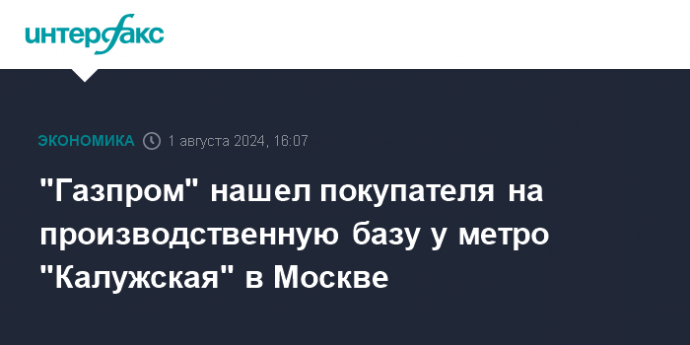 интерфакс

ЭКОНОМИКА 1 августа 2024, 16:07

"Газпром" нашел покупателя на производственную базу у метро "Калужская" в Москве